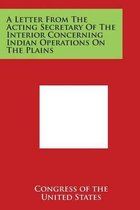 A Letter From The Acting Secretary Of The Interior Concerning Indian Operations On The Plains

Congress of the United States